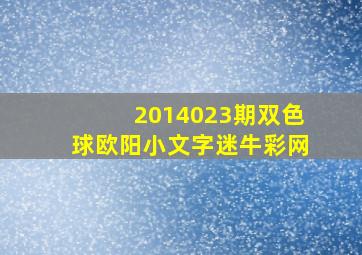 2014023期双色球欧阳小文字迷牛彩网